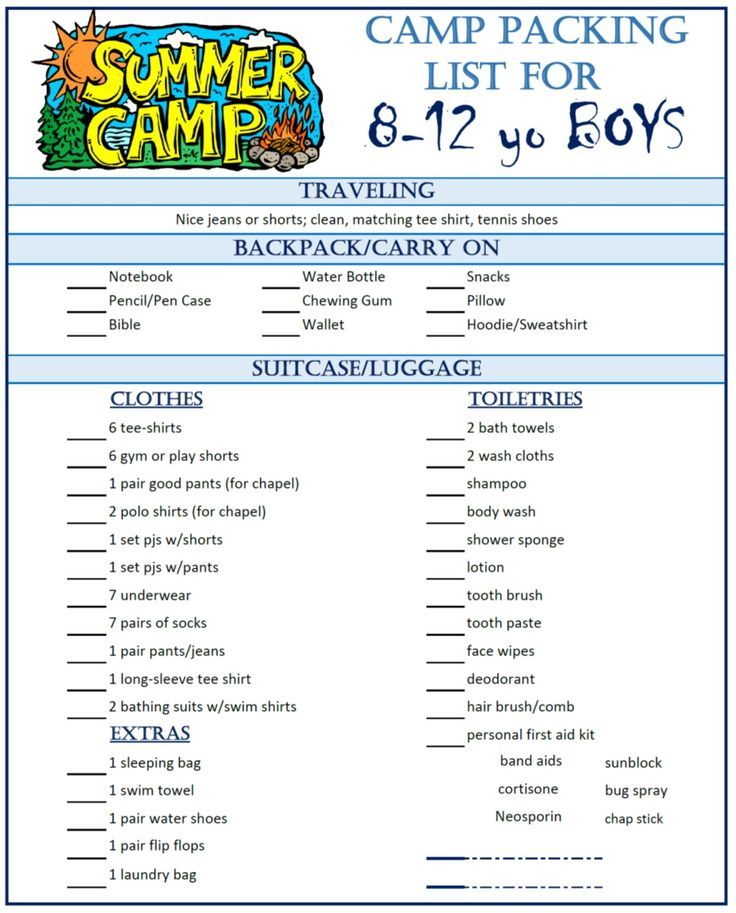 SUMMER CAMP

CAMP PACKING LIST FOR

8-12 yo BOYS

TRAVELING

Nice jeans or shorts; clean, matching tee shirt, tennis shoes

BACKPACK/CARRY ON

____ Notebook
____ Pencil/Pen Case
____ Bible

____ Water Bottle
____ Chewing Gum
____ Wallet

____ Snacks
____ Pillow
____ Hoodie/Sweatshirt

SUITCASE/LUGGAGE

CLOTHES

____ 6 tee-shirts
____ 6 gym or play shorts
____ 1 pair good pants (for chapel)
____ 2 polo shirts (for chapel)
____ 1 set pjs w/shorts
____ 1 set pjs w/pants
____ 7 underwear
____ 7 pairs of socks
____ 1 pair pants/jeans
____ 1 long-sleeve tee shirt
____ 2 bathing suits w/swim shirts

EXTRAS

____ 1 sleeping bag
____ 1 swim towel
____ 1 pair water shoes
____ 1 pair flip flops
____ 1 laundry bag

TOILETRIES

____ 2 bath towels
____ 2 wash cloths
____ shampoo
____ body wash
____ shower sponge
____ lotion
____ tooth brush
____ tooth paste
____ face wipes
____ deodorant
____ hair brush/comb
____ personal first aid kit

band aids
cortisone
Neosporin

sunblock
bug spray
chap stick

____
____